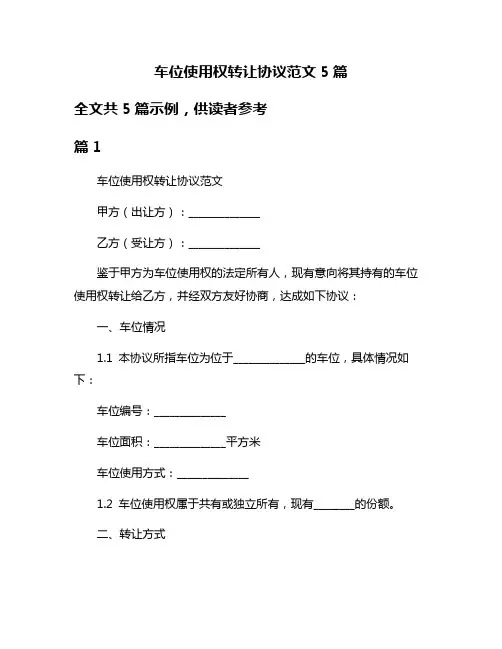 车位使用权转让协议范文 5 篇

全文共 5 篇示例，供读者参考

篇 1

车位使用权转让协议范文

甲方（出让方）：______________

乙方（受让方）：______________

鉴于甲方为车位使用权的法定所有人，现有意向将其持有的车位使用权转让给乙方，并经双方友好协商，达成如下协议：

一、车位情况

1.1 本协议所指车位为位于______________的车位，具体情况如下：

车位编号：______________

车位面积：______________平方米

车位使用方式：______________

1.2 车位使用权属于共有或独立所有，现有________的份额。

二、转让方式